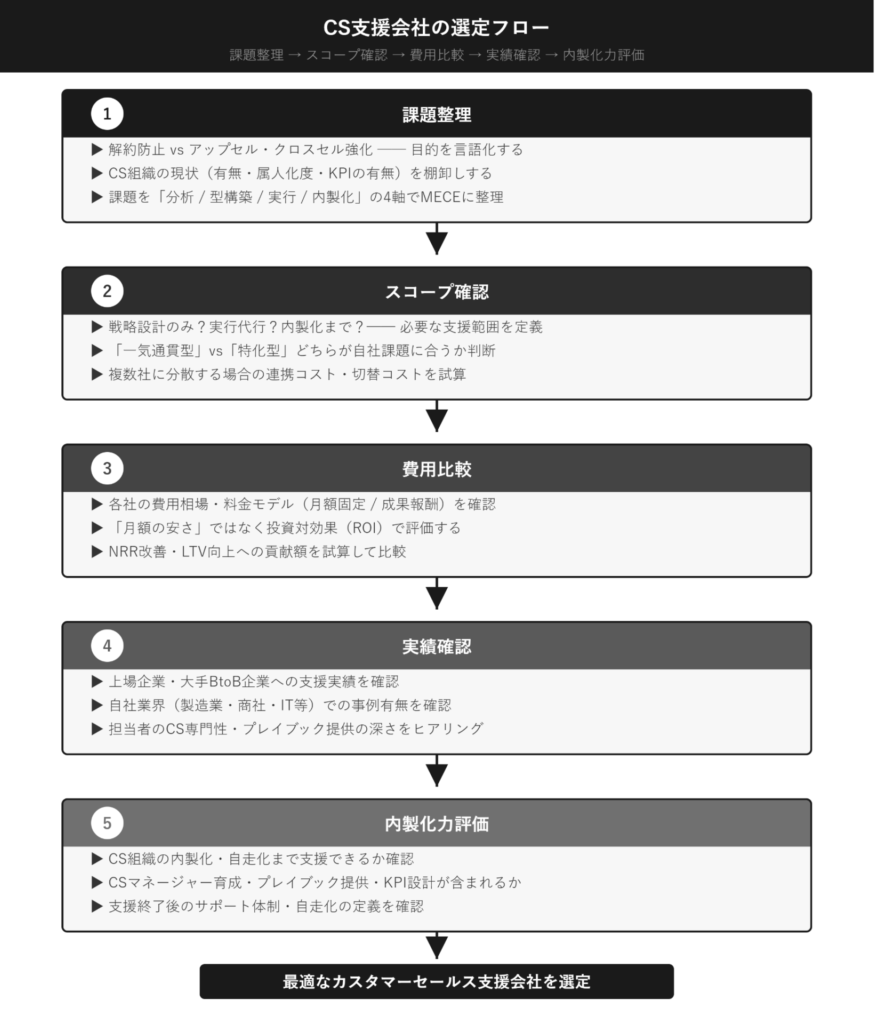 CS支援会社の選定フロー

課題整理 → スコープ確認 → 費用比較 → 実績確認 → 内製化力評価

1

課題整理

▶ 解約防止 vs アップセル・クロスセル強化 —— 目的を言語化する

▶ CS組織の現状（有無・属人化度・KPIの有無）を棚卸しする

▶ 課題を「分析 / 型構築 / 実行 / 内製化」の4軸でMECEに整理

2

スコープ確認

▶ 戦略設計のみ？実行代行？内製化まで？—— 必要な支援範囲を定義

▶ 「一気通貫型」vs「特化型」どちらが自社課題に合うか判断

▶ 複数社に分散する場合の連携コスト・切替コストを試算

3

費用比較

▶ 各社の費用相場・料金モデル（月額固定 / 成果報酬）を確認

▶ 「月額の安さ」ではなく投資対効果（ROI）で評価する

▶ NRR改善・LTV向上への貢献額を試算して比較

4

実績確認

▶ 上場企業・大手BtoB企業への支援実績を確認

▶ 自社業界（製造業・商社・IT等）での事例有無を確認

▶ 担当者のCS専門性・プレイブック提供の深さをヒアリング

5

内製化力評価

▶ CS組織の内製化・自走化まで支援できるか確認

▶ CSマネージャー育成・プレイブック提供・KPI設計が含まれるか

▶ 支援終了後のサポート体制・自走化の定義を確認

最適なカスタマーセールス支援会社を選定